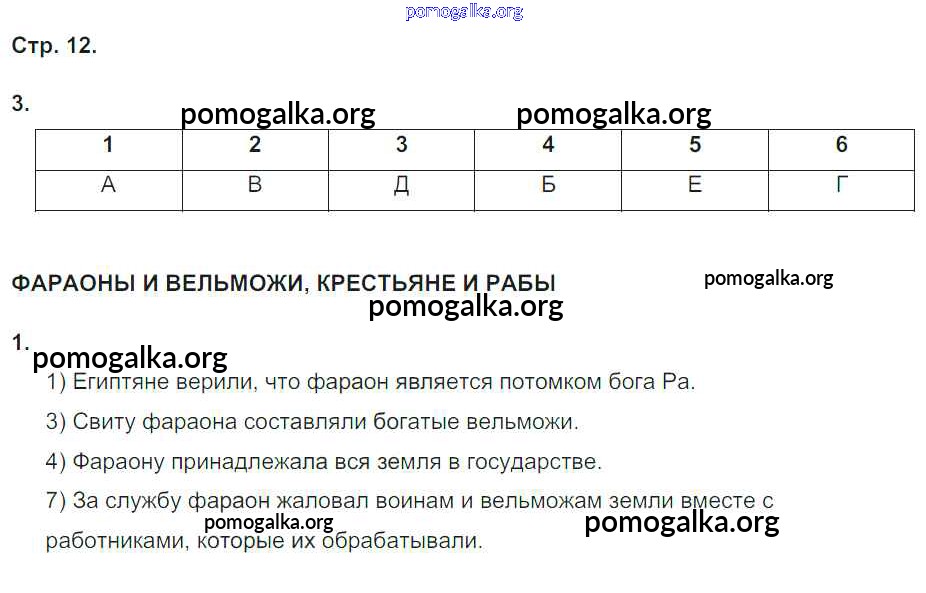 pomogalka.org

Стр. 12.

3.

pomogalka.org pomogalka.org

| 1 | 2 | 3 | 4 | 5 | 6 |
|---|---|---|---|---|---|
| А | В | Д | Б | Е | Г |

ФАРАОНЫ И ВЕЛЬМОЖИ, КРЕСТЬЯНЕ И РАБЫ

pomogalka.org

pomogalka.org

1.

pomogalka.org

1) Египтяне верили, что фараон является потомком бога Ра.

3) Свиту фараона составляли богатые вельможи.

4) Фараону принадлежала вся земля в государстве.

7) За службу фараон жаловал воинам и вельможам земли вместе с работниками, которые их обрабатывали.

pomogalka.org

pomogalka.org